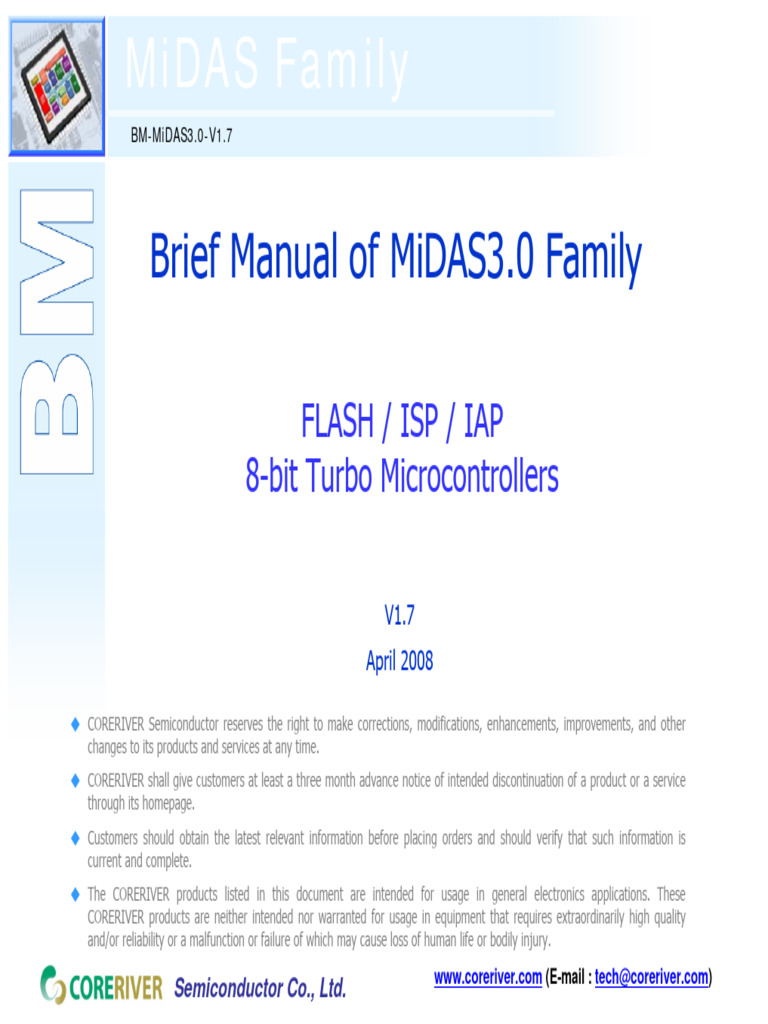 MiDAS Family

BM-MiDAS3.0-V1.7

BM

Brief Manual of MiDAS3.0 Family

FLASH / ISP / IAP
8-bit Turbo Microcontrollers

V1.7
April 2008

♦ CORERIVER Semiconductor reserves the right to make corrections, modifications, enhancements, improvements, and other changes to its products and services at any time.

♦ CORERIVER shall give customers at least a three month advance notice of intended discontinuation of a product or a service through its homepage.

♦ Customers should obtain the latest relevant information before placing orders and should verify that such information is current and complete.

♦ The CORERIVER products listed in this document are intended for usage in general electronics applications. These CORERIVER products are neither intended nor warranted for usage in equipment that requires extraordinarily high quality and/or reliability or a malfunction or failure of which may cause loss of human life or bodily injury.

CORERIVER Semiconductor Co., Ltd.

www.coreriver.com (E-mail : tech@coreriver.com)